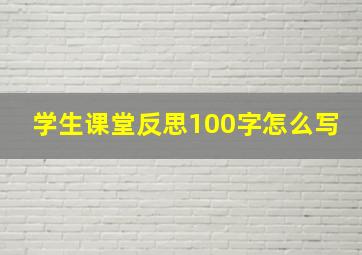 学生课堂反思100字怎么写